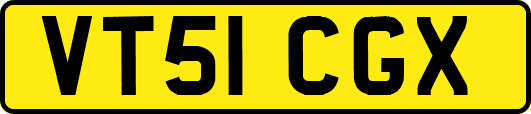 VT51 CGX